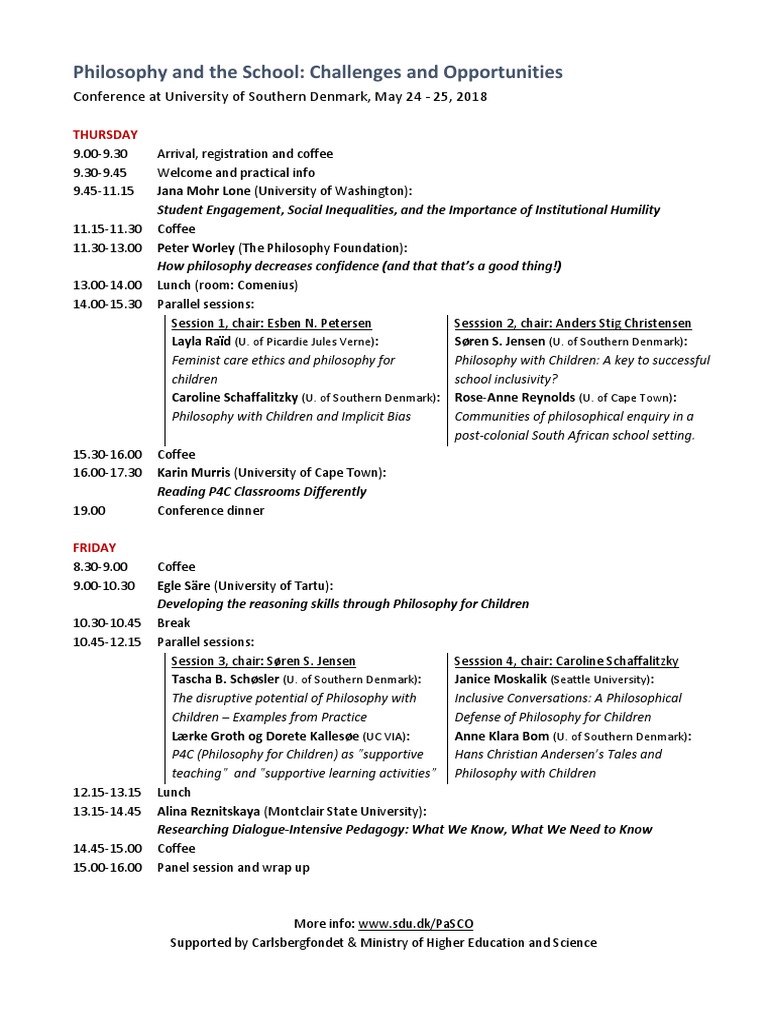 Philosophy and the School: Challenges and Opportunities
Conference at University of Southern Denmark, May 24 - 25, 2018

THURSDAY
9.00-9.30 Arrival, registration and coffee
9.30-9.45 Welcome and practical info
9.45-11.15 Jana Mohr Lone (University of Washington):
Student Engagement, Social Inequalities, and the Importance of Institutional Humility
11.15-11.30 Coffee
11.30-13.00 Peter Worley (The Philosophy Foundation):
How philosophy decreases confidence (and that that's a good thing!)
13.00-14.00 Lunch (room: Comenius)
14.00-15.30 Parallel sessions:

Session 1, chair: Esben N. Petersen
Layla Raïd (U. of Picardie Jules Verne):
Feminist care ethics and philosophy for children
Caroline Schaffalitzky (U. of Southern Denmark):
Philosophy with Children and Implicit Bias

Sesssion 2, chair: Anders Stig Christensen
Søren S. Jensen (U. of Southern Denmark):
Philosophy with Children: A key to successful school inclusivity?
Rose-Anne Reynolds (U. of Cape Town):
Communities of philosophical enquiry in a post-colonial South African school setting.

15.30-16.00 Coffee
16.00-17.30 Karin Murris (University of Cape Town):
Reading P4C Classrooms Differently
19.00 Conference dinner

FRIDAY
8.30-9.00 Coffee
9.00-10.30 Egle Säre (University of Tartu):
Developing the reasoning skills through Philosophy for Children
10.30-10.45 Break
10.45-12.15 Parallel sessions:

Session 3, chair: Søren S. Jensen
Tascha B. Schøsler (U. of Southern Denmark):
The disruptive potential of Philosophy with Children – Examples from Practice
Lærke Groth og Dorete Kallesøe (UC VIA):
P4C (Philosophy for Children) as "supportive teaching" and "supportive learning activities"

Sesssion 4, chair: Caroline Schaffalitzky
Janice Moskalik (Seattle University):
Inclusive Conversations: A Philosophical Defense of Philosophy for Children
Anne Klara Bom (U. of Southern Denmark):
Hans Christian Andersen's Tales and Philosophy with Children

12.15-13.15 Lunch
13.15-14.45 Alina Reznitskaya (Montclair State University):
Researching Dialogue-Intensive Pedagogy: What We Know, What We Need to Know
14.45-15.00 Coffee
15.00-16.00 Panel session and wrap up

More info: www.sdu.dk/PaSCO
Supported by Carlsbergfondet & Ministry of Higher Education and Science